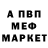 А ПВП
МЕФ
МАРКЕТ